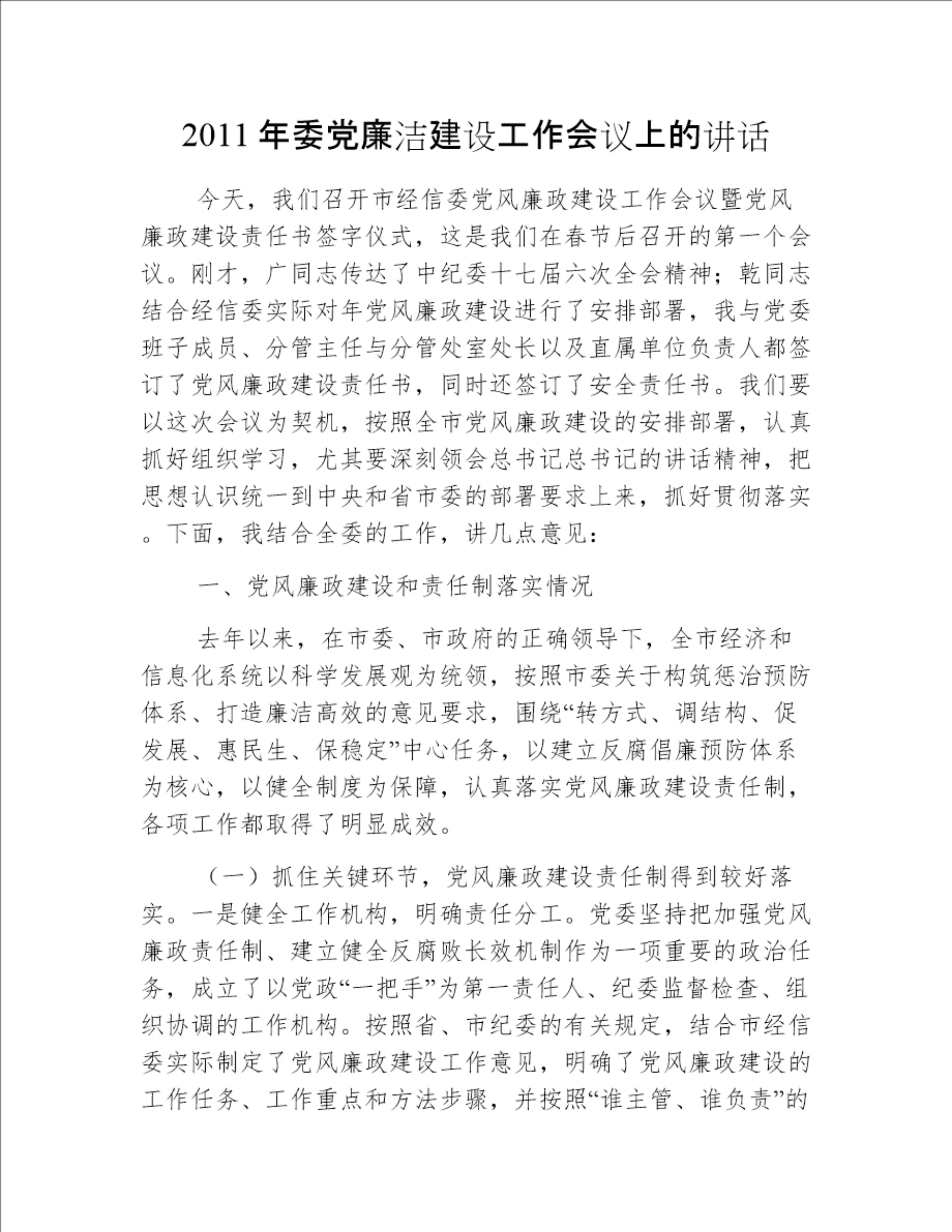 2011年委党廉洁建设工作会议上的讲话

今天，我们召开市经信委党风廉政建设工作会议暨党风廉政建设责任书签字仪式，这是我们在春节后召开的第一个会议。刚才，广同志传达了中纪委十七届六次全会精神；乾同志结合经信委实际对年党风廉政建设进行了安排部署，我与党委班子成员、分管主任与分管处室处长以及直属单位负责人都签订了党风廉政建设责任书，同时还签订了安全责任书。我们要以这次会议为契机，按照全市党风廉政建设的安排部署，认真抓好组织学习，尤其要深刻领会总书记总书记的讲话精神，把思想认识统一到中央和省市委的部署要求上来，抓好贯彻落实。下面，我结合全委的工作，讲几点意见：

一、党风廉政建设和责任制落实情况

去年以来，在市委、市政府的正确领导下，全市经济和信息化系统以科学发展观为统领，按照市委关于构筑惩治预防体系、打造廉洁高效的意见要求，围绕“转方式、调结构、促发展、惠民生、保稳定”中心任务，以建立反腐倡廉预防体系为核心，以健全制度为保障，认真落实党风廉政建设责任制，各项工作都取得了明显成效。

（一）抓住关键环节，党风廉政建设责任制得到较好落实。一是健全工作机构，明确责任分工。党委坚持把加强党风廉政责任制、建立健全反腐败长效机制作为一项重要的政治任务，成立了以党政“一把手”为第一责任人、纪委监督检查、组织协调的工作机构。按照省、市纪委的有关规定，结合市经信委实际制定了党风廉政建设工作意见，明确了党风廉政建设的工作任务、工作重点和方法步骤，并按照“谁主管、谁负责”的